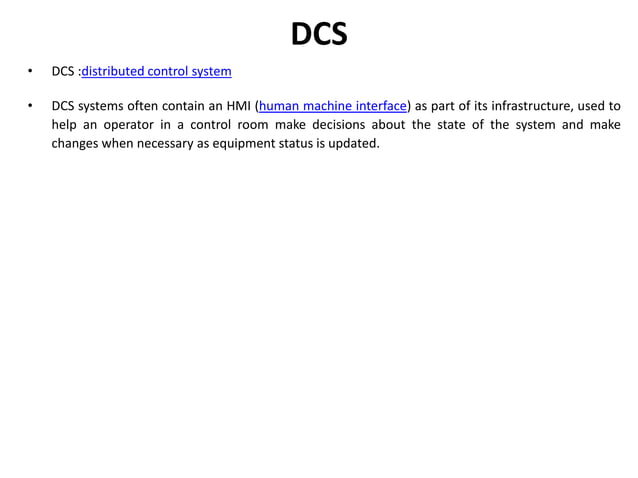 DCS

• DCS :distributed control system

• DCS systems often contain an HMI (human machine interface) as part of its infrastructure, used to help an operator in a control room make decisions about the state of the system and make changes when necessary as equipment status is updated.